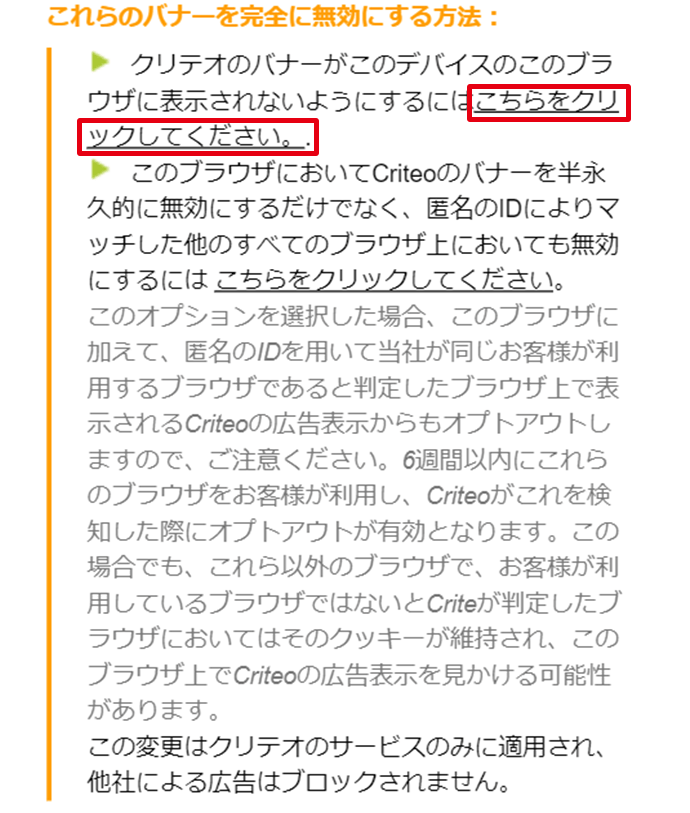 これらのバナーを完全に無効にする方法：

クリテオのバナーがこのデバイスのこのブラウザに表示されないようにするにはこちらをクリックしてください。.

このブラウザにおいてCriteoのバナーを半永久的に無効にするだけでなく、匿名のIDによりマッチした他のすべてのブラウザ上においても無効にするには こちらをクリックしてください。
このオプションを選択した場合、このブラウザに加えて、匿名のIDを用いて当社が同じお客様が利用するブラウザであると判定したブラウザ上で表示されるCriteoの広告表示からもオプトアウトしますので、ご注意ください。6週間以内にこれらのブラウザをお客様が利用し、Criteoがこれを検知した際にオプトアウトが有効となります。この場合でも、これら以外のブラウザで、お客様が利用しているブラウザではないとCriteが判定したブラウザにおいてはそのクッキーが維持され、このブラウザ上でCriteoの広告表示を見かける可能性があります。
この変更はクリテオのサービスのみに適用され、他社による広告はブロックされません。